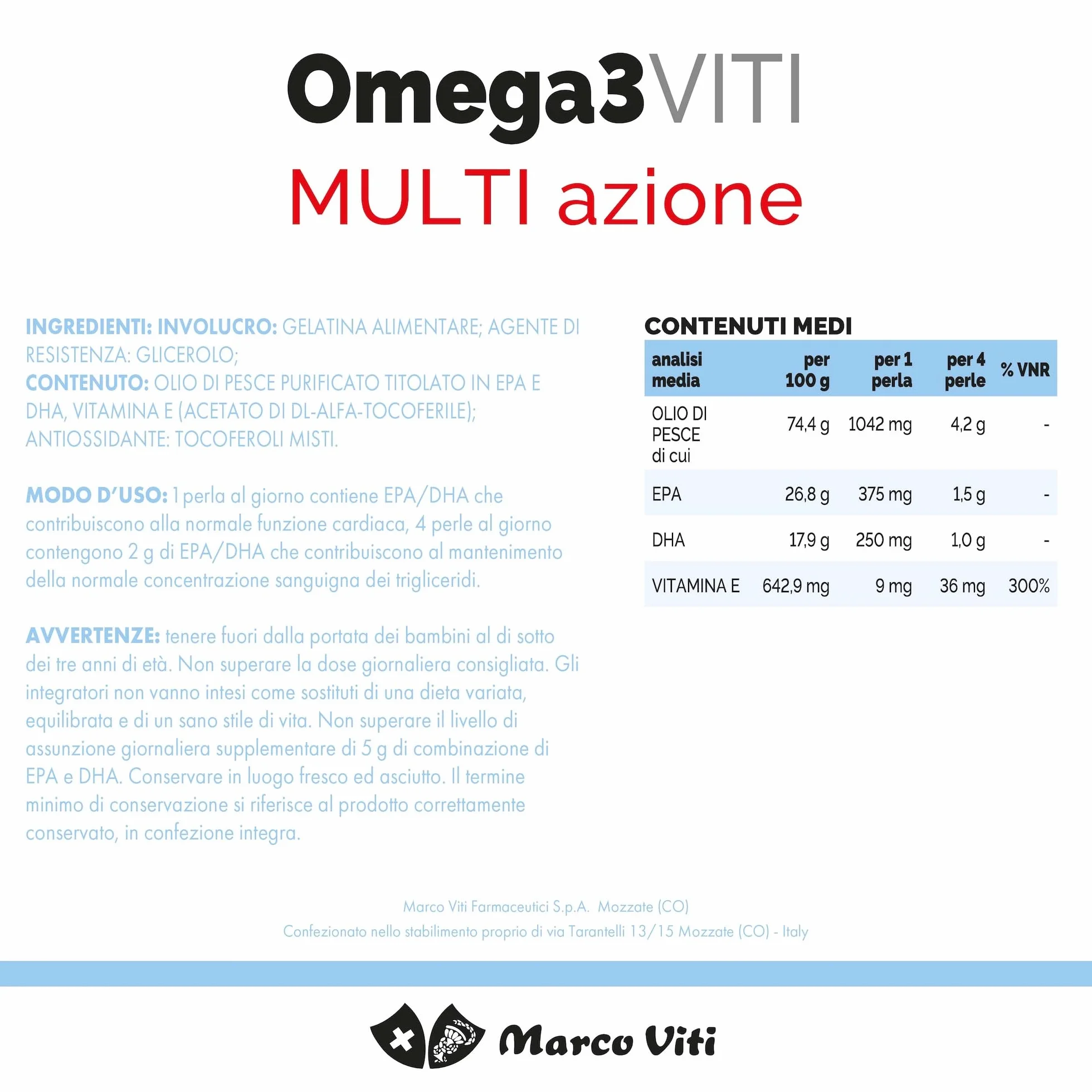 Omega3VITI
MULTI azione

INGREDIENTI: INVOLUCRO: GELATINA ALIMENTARE; AGENTE DI RESISTENZA: GLICEROLO;
CONTENUTO: OLIO DI PESCE PURIFICATO TITOLATO IN EPA E DHA, VITAMINA E (ACETATO DI DL-ALFA-TOCOFERILE); ANTIOSSIDANTE: TOCOFEROLI MISTI.

MODO D'USO: 1 perla al giorno contiene EPA/DHA che contribuiscono alla normale funzione cardiaca, 4 perle al giorno contengono 2 g di EPA/DHA che contribuiscono al mantenimento della normale concentrazione sanguigna dei trigliceridi.

AVVERTENZE: tenere fuori dalla portata dei bambini al di sotto dei tre anni di età. Non superare la dose giornaliera consigliata. Gli integratori non vanno intesi come sostituti di una dieta variata, equilibrata e di un sano stile di vita. Non superare il livello di assunzione giornaliera supplementare di 5 g di combinazione di EPA e DHA. Conservare in luogo fresco ed asciutto. Il termine minimo di conservazione si riferisce al prodotto correttamente conservato, in confezione integra.

CONTENUTI MEDI

| analisi media | per 100 g | per 1 perla | per 4 perle | % VNR |
|---|---|---|---|---|
| OLIO DI PESCE di cui | 74,4 g | 1042 mg | 4,2 g | - |
| EPA | 26,8 g | 375 mg | 1,5 g | - |
| DHA | 17,9 g | 250 mg | 1,0 g | - |
| VITAMINA E | 642,9 mg | 9 mg | 36 mg | 300% |

Marco Viti Farmaceutici S.p.A. Mozzate (CO)
Confezionato nello stabilimento proprio di via Tarantelli 13/15 Mozzate (CO) - Italy

Marco Viti